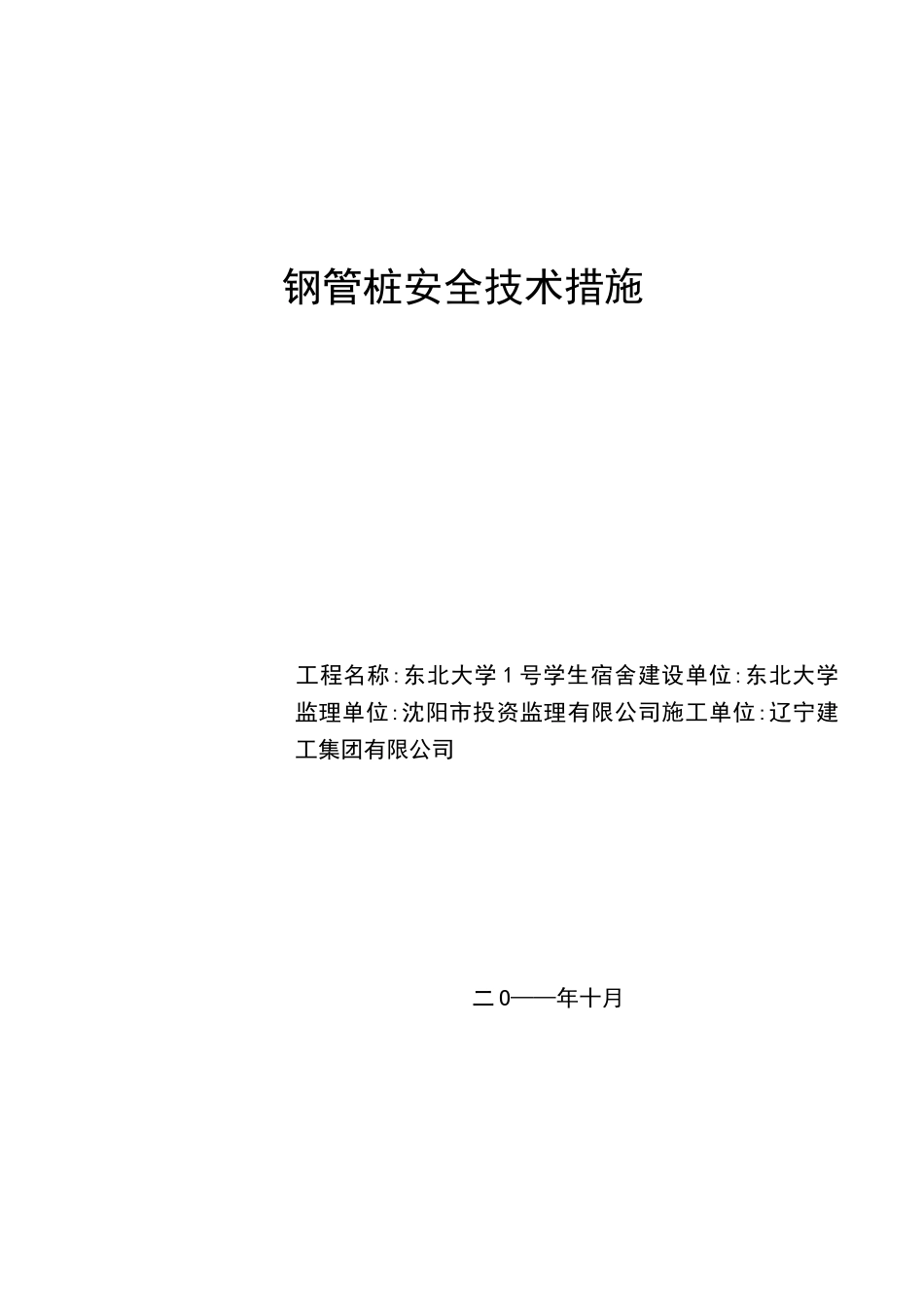 钢管桩安全技术措施

工程名称:东北大学1号学生宿舍建设单位:东北大学监理单位:沈阳市投资监理有限公司施工单位:辽宁建工集团有限公司

二0——年十月